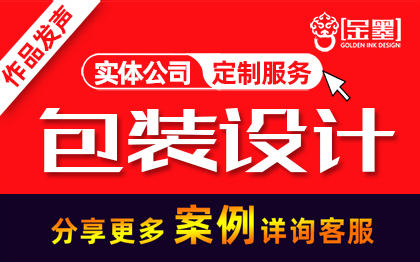 作品发声

[金墨]
GOLDEN INK DESIGN

实体公司 定制服务

包装设计

分享更多 案例 详询客服